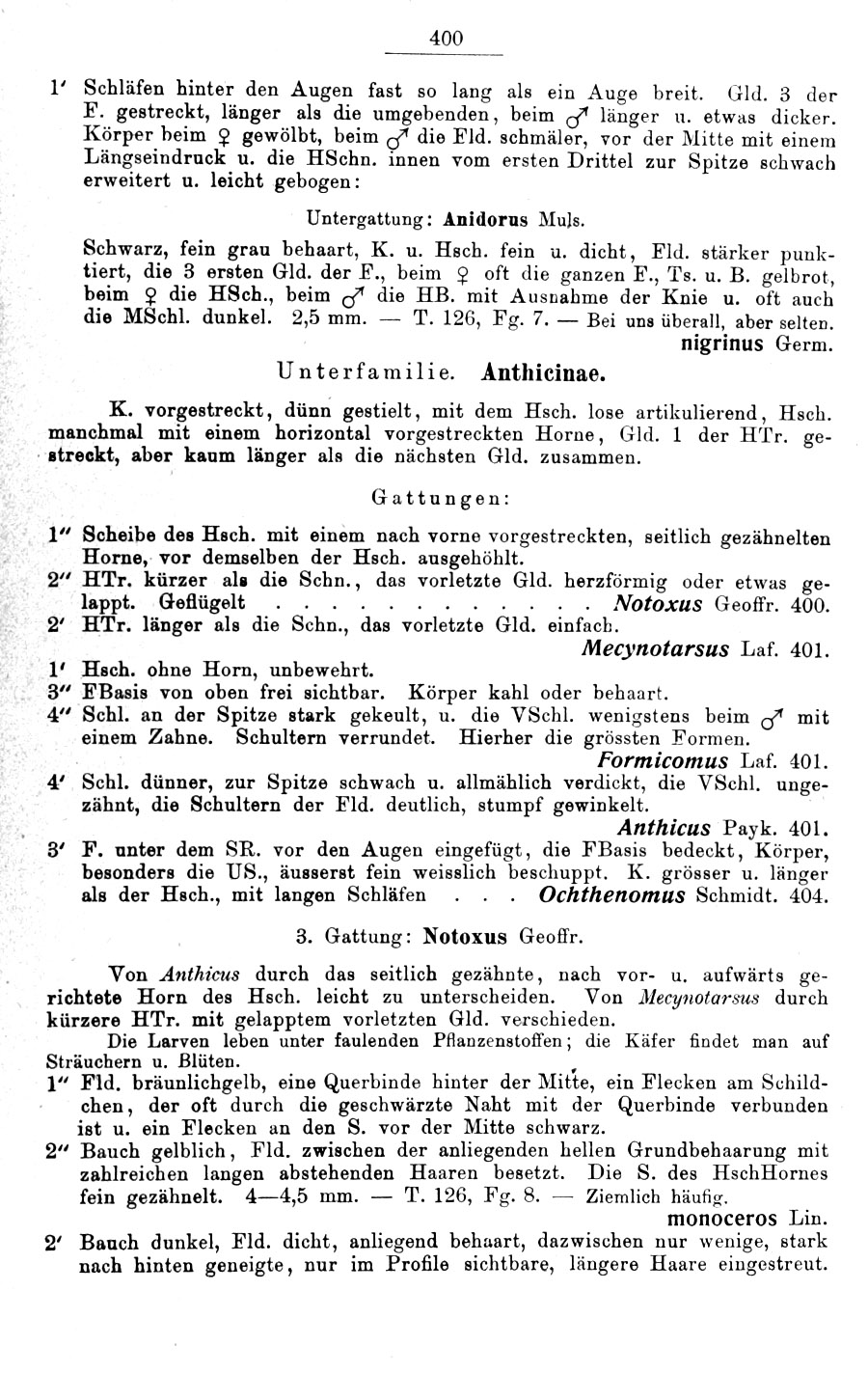 400

1' Schläfen hinter den Augen fast so lang als ein Auge breit. Gld. 3 der F. gestreckt, länger als die umgebenden, beim ♂ länger u. etwas dicker. Körper beim ♀ gewölbt, beim ♂ die Fld. schmäler, vor der Mitte mit einem Längseindruck u. die HSchn. innen vom ersten Drittel zur Spitze schwach erweitert u. leicht gebogen:

Untergattung: Anidorus Muls.

Schwarz, fein grau behaart, K. u. Hsch. fein u. dicht, Fld. stärker punktiert, die 3 ersten Gld. der F., beim ♀ oft die ganzen F., Ts. u. B. gelbrot, beim ♀ die HSch., beim ♂ die HB. mit Ausnahme der Knie u. oft auch die MSchl. dunkel. 2,5 mm. — T. 126, Fg. 7. — Bei uns überall, aber selten.
nigrinus Germ.

Unterfamilie. Anthicinae.

K. vorgestreckt, dünn gestielt, mit dem Hsch. lose artikulierend, Hsch. manchmal mit einem horizontal vorgestreckten Horne, Gld. 1 der HTr. gestreckt, aber kaum länger als die nächsten Gld. zusammen.

Gattungen:

1'' Scheibe des Hsch. mit einem nach vorne vorgestreckten, seitlich gezähnelten Horne, vor demselben der Hsch. ausgehöhlt.
2'' HTr. kürzer als die Schn., das vorletzte Gld. herzförmig oder etwas gelappt. Geflügelt . . . . . . . . . . . . . Notoxus Geoffr. 400.
2' HTr. länger als die Schn., das vorletzte Gld. einfach.
Mecynotarsus Laf. 401.
1' Hsch. ohne Horn, unbewehrt.
3'' FBasis von oben frei sichtbar. Körper kahl oder behaart.
4'' Schl. an der Spitze stark gekeult, u. die VSchl. wenigstens beim ♂ mit einem Zahne. Schultern verrundet. Hierher die grössten Formen.
Formicomus Laf. 401.
4' Schl. dünner, zur Spitze schwach u. allmählich verdickt, die VSchl. ungezähnt, die Schultern der Fld. deutlich, stumpf gewinkelt.
Anthicus Payk. 401.
3' F. unter dem SR. vor den Augen eingefügt, die FBasis bedeckt, Körper, besonders die US., äusserst fein weisslich beschuppt. K. grösser u. länger als der Hsch., mit langen Schläfen . . . Ochthenomus Schmidt. 404.

3. Gattung: Notoxus Geoffr.

Von Anthicus durch das seitlich gezähnte, nach vor- u. aufwärts gerichtete Horn des Hsch. leicht zu unterscheiden. Von Mecynotarsus durch kürzere HTr. mit gelapptem vorletzten Gld. verschieden.
Die Larven leben unter faulenden Pflanzenstoffen; die Käfer findet man auf Sträuchern u. Blüten.
1'' Fld. bräunlichgelb, eine Querbinde hinter der Mitte, ein Flecken am Schildchen, der oft durch die geschwärzte Naht mit der Querbinde verbunden ist u. ein Flecken an den S. vor der Mitte schwarz.
2'' Bauch gelblich, Fld. zwischen der anliegenden hellen Grundbehaarung mit zahlreichen langen abstehenden Haaren besetzt. Die S. des HschHornes fein gezähnelt. 4—4,5 mm. — T. 126, Fg. 8. — Ziemlich häufig.
monoceros Lin.
2' Bauch dunkel, Fld. dicht, anliegend behaart, dazwischen nur wenige, stark nach hinten geneigte, nur im Profile sichtbare, längere Haare eingestreut.